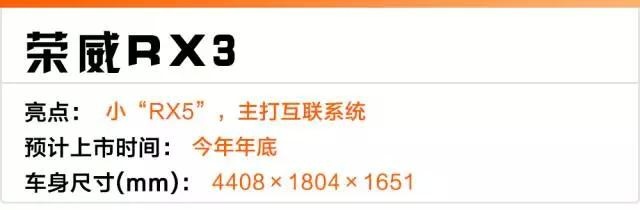 荣威RX3

亮点： 小“RX5”，主打互联系统

预计上市时间： 今年年底

车身尺寸(mm)： 4408 × 1804 × 1651